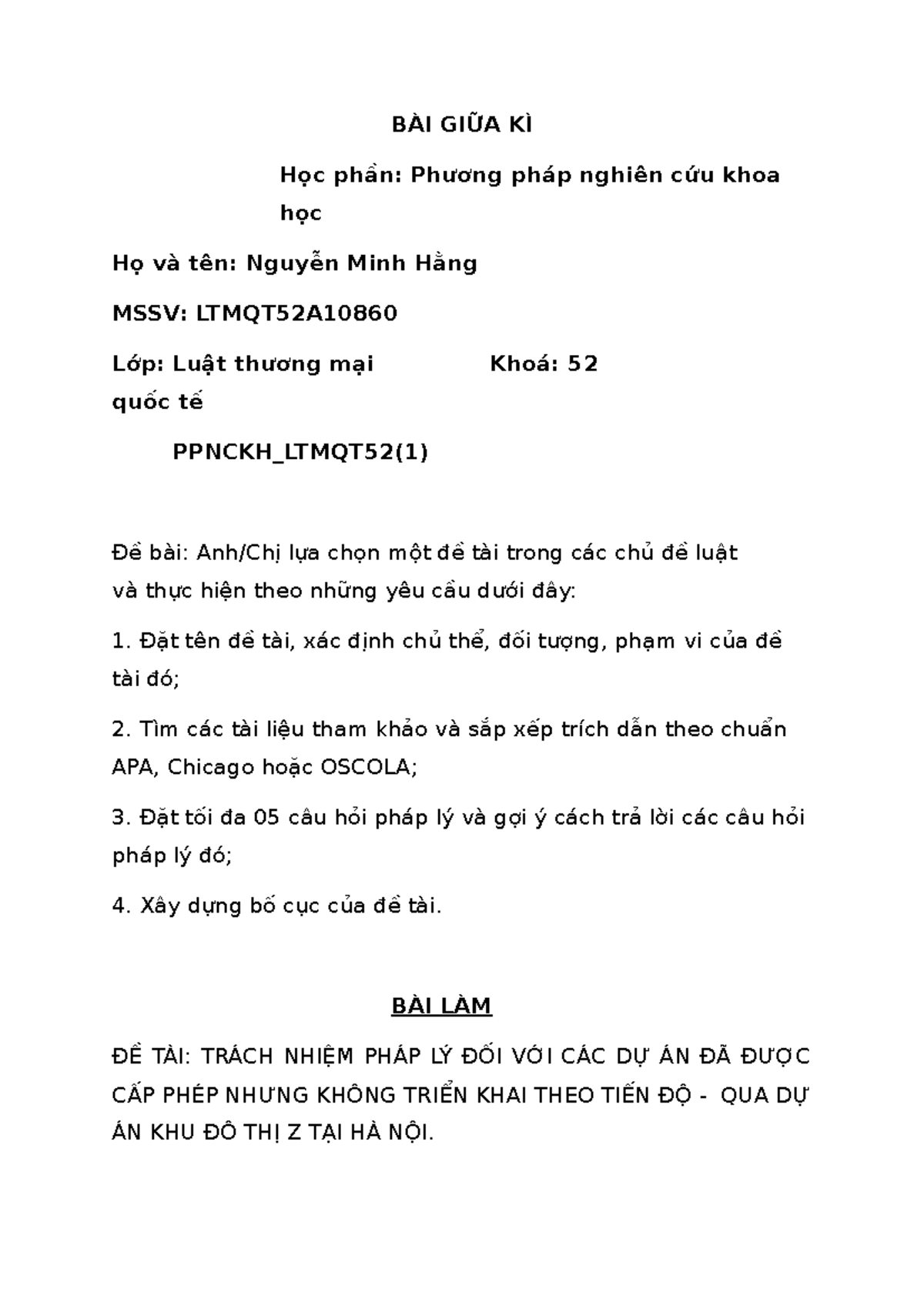 BÀI GIỮA KÌ

Học phần: Phương pháp nghiên cứu khoa học

Họ và tên: Nguyễn Minh Hằng

MSSV: LTMQT52A10860

Lớp: Luật thương mại quốc tế

Khoá: 52

PPNCKH_LTMQT52(1)

Đề bài: Anh/Chị lựa chọn một đề tài trong các chủ đề luật và thực hiện theo những yêu cầu dưới đây:

1. Đặt tên đề tài, xác định chủ thể, đối tượng, phạm vi của đề tài đó;

2. Tìm các tài liệu tham khảo và sắp xếp trích dẫn theo chuẩn APA, Chicago hoặc OSCOLA;

3. Đặt tối đa 05 câu hỏi pháp lý và gợi ý cách trả lời các câu hỏi pháp lý đó;

4. Xây dựng bố cục của đề tài.

BÀI LÀM

ĐỀ TÀI: TRÁCH NHIỆM PHÁP LÝ ĐỐI VỚI CÁC DỰ ÁN ĐÃ ĐƯỢC CẤP PHÉP NHƯNG KHÔNG TRIỂN KHAI THEO TIẾN ĐỘ - QUA DỰ ÁN KHU ĐÔ THỊ Z TẠI HÀ NỘI.